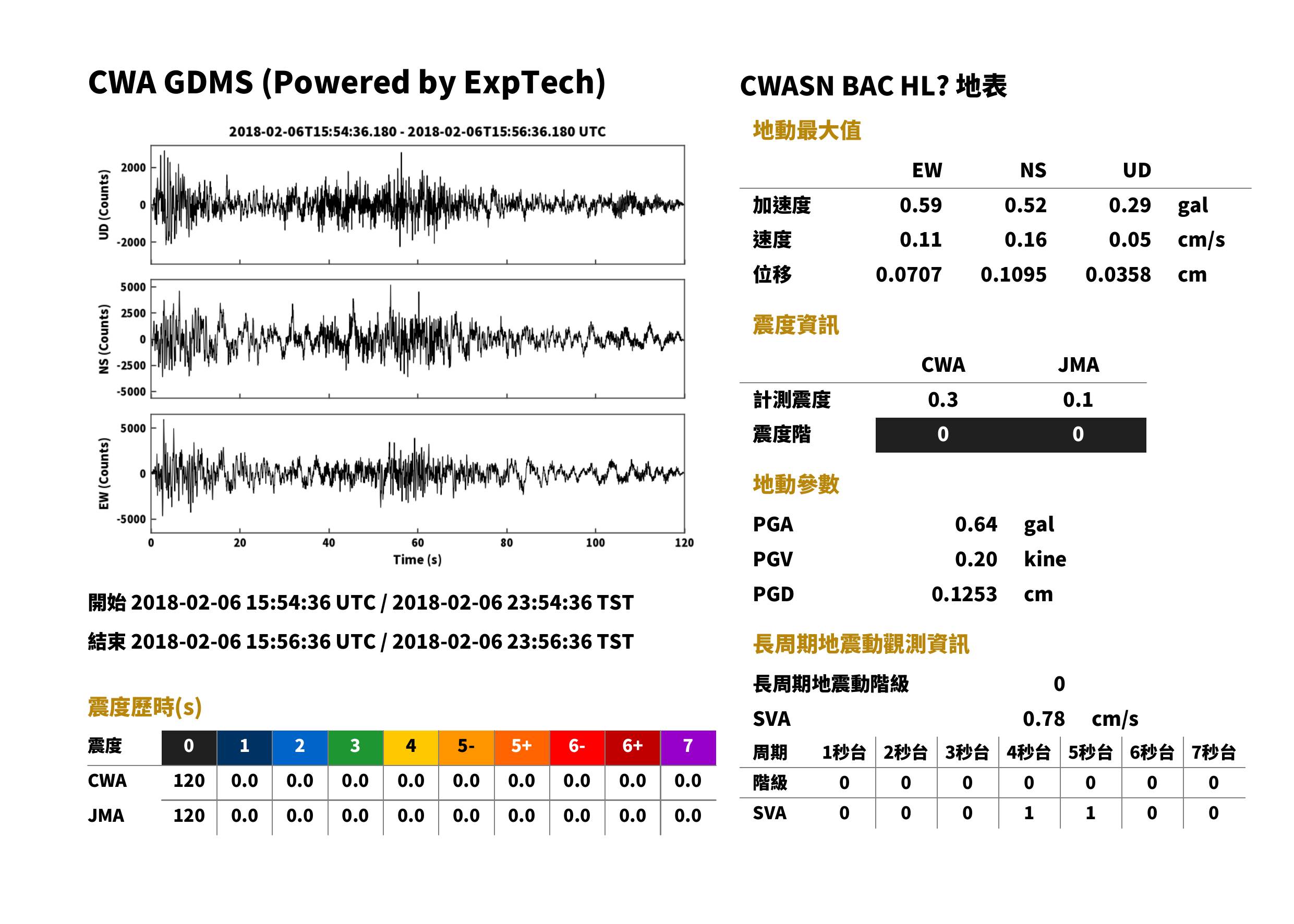 CWA GDMS (Powered by ExpTech)

2018-02-06T15:54:36.180 - 2018-02-06T15:56:36.180 UTC

UD (Counts)
2000
0
-2000

NS (Counts)
5000
2500
0
-2500
-5000

EW (Counts)
5000
0
-5000

0 20 40 60 80 100 120
Time (s)

開始 2018-02-06 15:54:36 UTC / 2018-02-06 23:54:36 TST

結束 2018-02-06 15:56:36 UTC / 2018-02-06 23:56:36 TST

震度歷時(s)

| 震度 | 0 | 1 | 2 | 3 | 4 | 5- | 5+ | 6- | 6+ | 7 |
|---|---|---|---|---|---|---|---|---|---|---|
| CWA | 120 | 0.0 | 0.0 | 0.0 | 0.0 | 0.0 | 0.0 | 0.0 | 0.0 | 0.0 |
| JMA | 120 | 0.0 | 0.0 | 0.0 | 0.0 | 0.0 | 0.0 | 0.0 | 0.0 | 0.0 |

CWASN BAC HL? 地表

地動最大值

|  | EW | NS | UD |  |
|---|---|---|---|---|
| 加速度 | 0.59 | 0.52 | 0.29 | gal |
| 速度 | 0.11 | 0.16 | 0.05 | cm/s |
| 位移 | 0.0707 | 0.1095 | 0.0358 | cm |

震度資訊

|  | CWA | JMA |
|---|---|---|
| 計測震度 | 0.3 | 0.1 |
| 震度階 | 0 | 0 |

地動參數

PGA 0.64 gal
PGV 0.20 kine
PGD 0.1253 cm

長周期地震動觀測資訊

長周期地震動階級 0

SVA 0.78 cm/s

| 周期 | 1秒台 | 2秒台 | 3秒台 | 4秒台 | 5秒台 | 6秒台 | 7秒台 |
|---|---|---|---|---|---|---|---|
| 階級 | 0 | 0 | 0 | 0 | 0 | 0 | 0 |
| SVA | 0 | 0 | 0 | 1 | 1 | 0 | 0 |